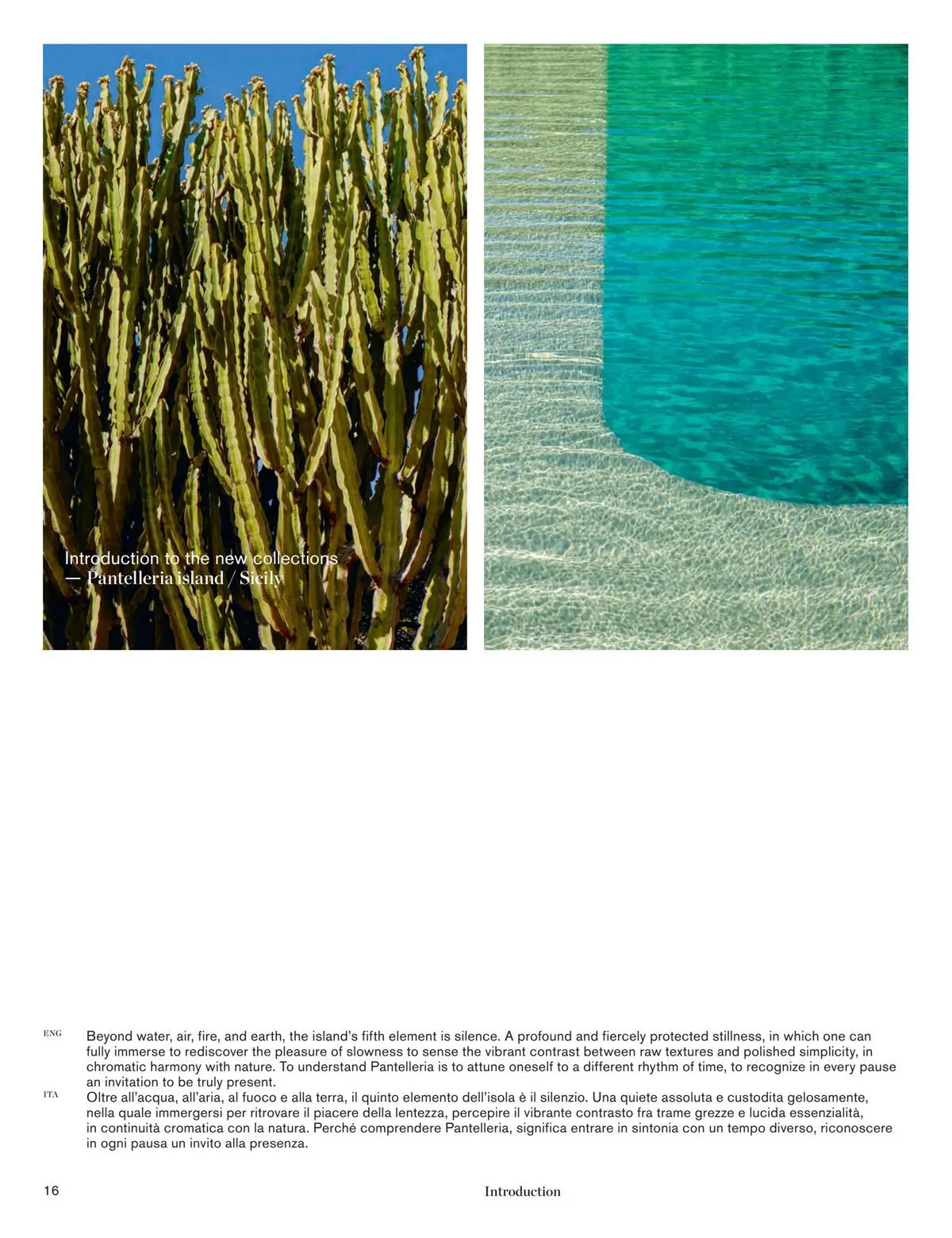 Introduction to the new collections
— Pantelleria island / Sicily

ENG

Beyond water, air, fire, and earth, the island's fifth element is silence. A profound and fiercely protected stillness, in which one can fully immerse to rediscover the pleasure of slowness to sense the vibrant contrast between raw textures and polished simplicity, in chromatic harmony with nature. To understand Pantelleria is to attune oneself to a different rhythm of time, to recognize in every pause an invitation to be truly present.

ITA

Oltre all'acqua, all'aria, al fuoco e alla terra, il quinto elemento dell'isola è il silenzio. Una quiete assoluta e custodita gelosamente, nella quale immergersi per ritrovare il piacere della lentezza, percepire il vibrante contrasto fra trame grezze e lucida essenzialità, in continuità cromatica con la natura. Perché comprendere Pantelleria, significa entrare in sintonia con un tempo diverso, riconoscere in ogni pausa un invito alla presenza.

16

Introduction